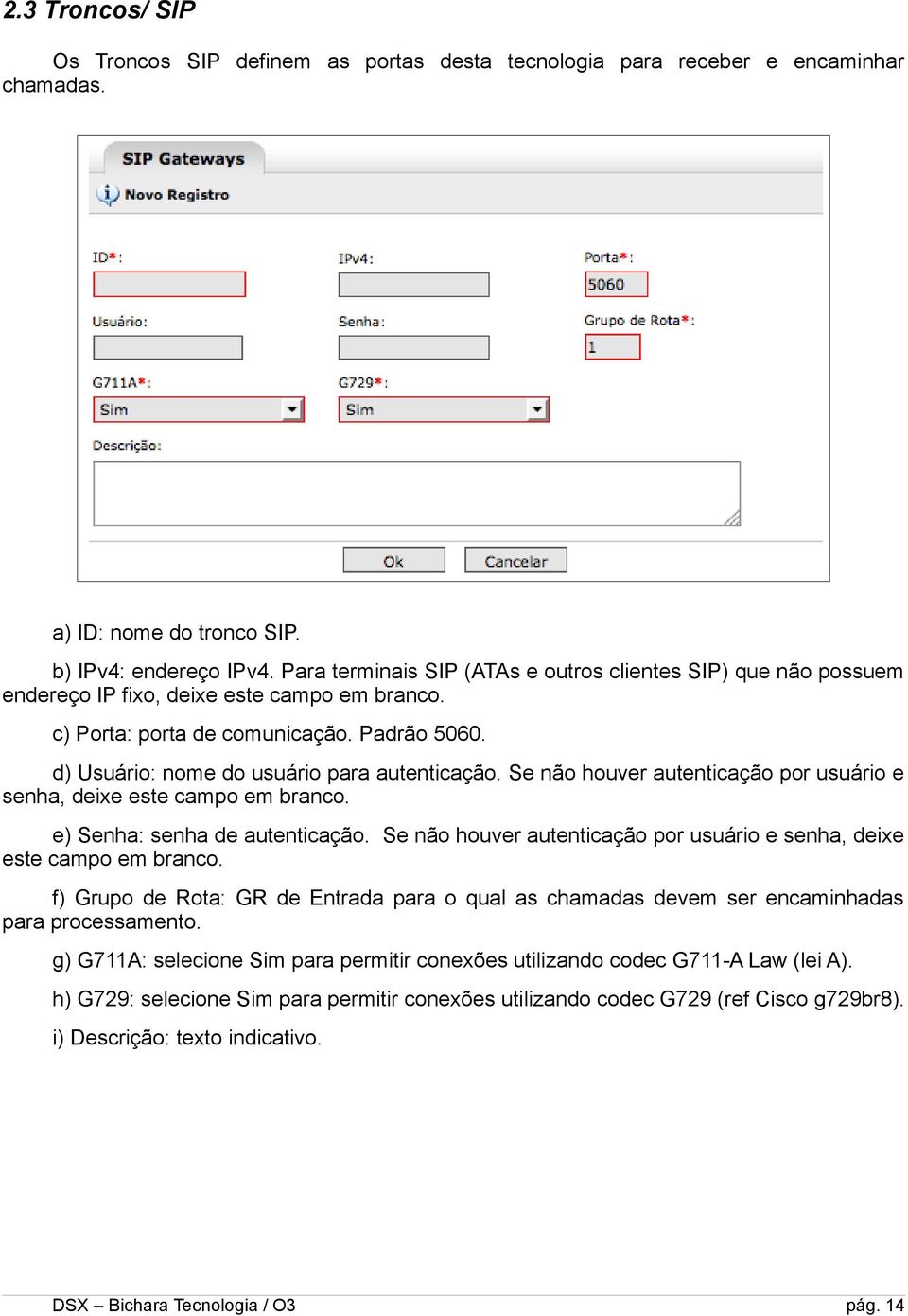 2.3 Troncos/ SIP

Os Troncos SIP definem as portas desta tecnologia para receber e encaminhar chamadas.

SIP Gateways

Novo Registro

ID*:

IPv4:

Porta*:

5060

Usuário:

Senha:

Grupo de Rota*:

1

G711A*:

Sim

G729*:

Sim

Descrição:

Ok

Cancelar

a) ID: nome do tronco SIP.

b) IPv4: endereço IPv4. Para terminais SIP (ATAs e outros clientes SIP) que não possuem endereço IP fixo, deixe este campo em branco.

c) Porta: porta de comunicação. Padrão 5060.

d) Usuário: nome do usuário para autenticação. Se não houver autenticação por usuário e senha, deixe este campo em branco.

e) Senha: senha de autenticação. Se não houver autenticação por usuário e senha, deixe este campo em branco.

f) Grupo de Rota: GR de Entrada para o qual as chamadas devem ser encaminhadas para processamento.

g) G711A: selecione Sim para permitir conexões utilizando codec G711-A Law (lei A).

h) G729: selecione Sim para permitir conexões utilizando codec G729 (ref Cisco g729br8).

i) Descrição: texto indicativo.

DSX – Bichara Tecnologia / O3

pág. 14